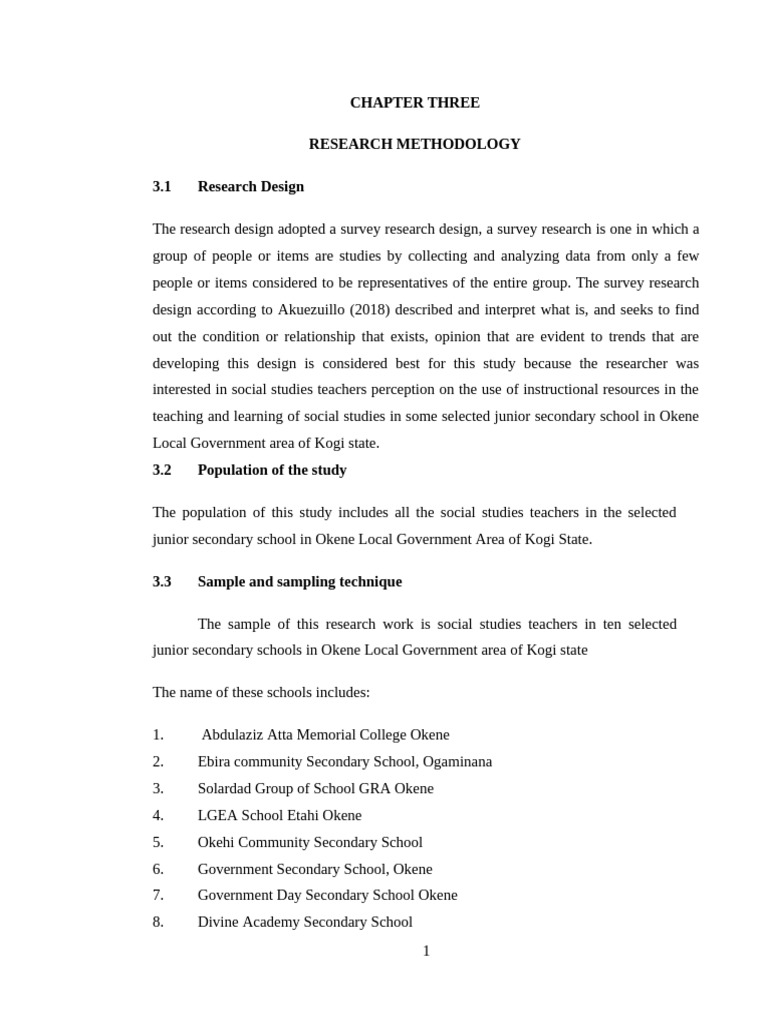 CHAPTER THREE

RESEARCH METHODOLOGY

3.1 Research Design

The research design adopted a survey research design, a survey research is one in which a group of people or items are studies by collecting and analyzing data from only a few people or items considered to be representatives of the entire group. The survey research design according to Akuezuillo (2018) described and interpret what is, and seeks to find out the condition or relationship that exists, opinion that are evident to trends that are developing this design is considered best for this study because the researcher was interested in social studies teachers perception on the use of instructional resources in the teaching and learning of social studies in some selected junior secondary school in Okene Local Government area of Kogi state.

3.2 Population of the study

The population of this study includes all the social studies teachers in the selected junior secondary school in Okene Local Government Area of Kogi State.

3.3 Sample and sampling technique

The sample of this research work is social studies teachers in ten selected junior secondary schools in Okene Local Government area of Kogi state

The name of these schools includes:

1. Abdulaziz Atta Memorial College Okene
2. Ebira community Secondary School, Ogaminana
3. Solardad Group of School GRA Okene
4. LGEA School Etahi Okene
5. Okehi Community Secondary School
6. Government Secondary School, Okene
7. Government Day Secondary School Okene
8. Divine Academy Secondary School

1